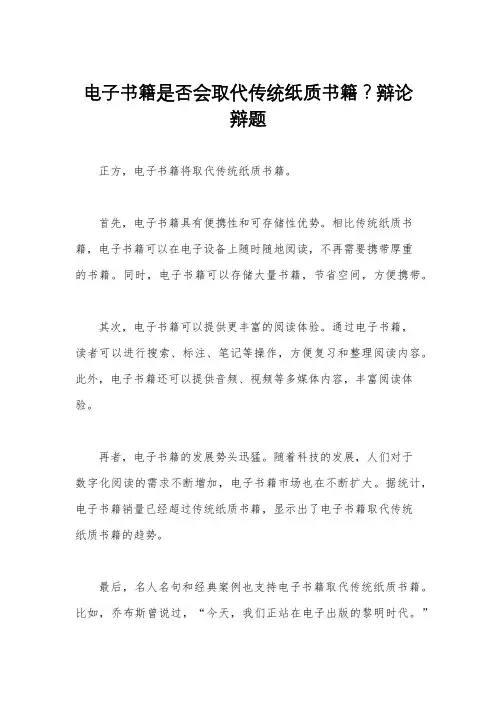 电子书籍是否会取代传统纸质书籍？辩论辩题

正方，电子书籍将取代传统纸质书籍。

首先，电子书籍具有便携性和可存储性优势。相比传统纸质书籍，电子书籍可以在电子设备上随时随地阅读，不再需要携带厚重的书籍。同时，电子书籍可以存储大量书籍，节省空间，方便携带。

其次，电子书籍可以提供更丰富的阅读体验。通过电子书籍，读者可以进行搜索、标注、笔记等操作，方便复习和整理阅读内容。此外，电子书籍还可以提供音频、视频等多媒体内容，丰富阅读体验。

再者，电子书籍的发展势头迅猛。随着科技的发展，人们对于数字化阅读的需求不断增加，电子书籍市场也在不断扩大。据统计，电子书籍销量已经超过传统纸质书籍，显示出了电子书籍取代传统纸质书籍的趋势。

最后，名人名句和经典案例也支持电子书籍取代传统纸质书籍。比如，乔布斯曾说过，“今天，我们正站在电子出版的黎明时代。”